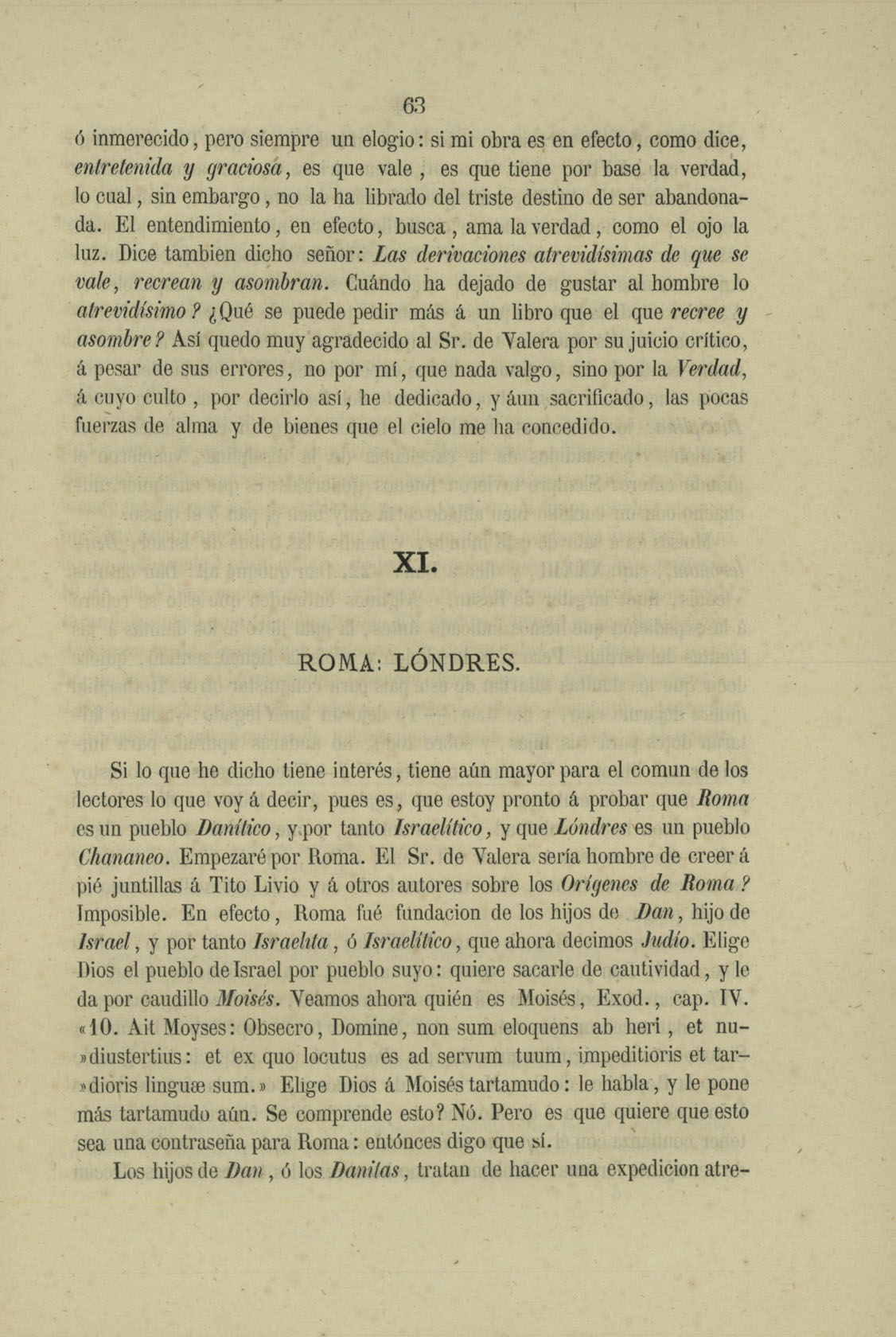 63

ó inmerecido, pero siempre un elogio: si mi obra es en efecto, como dice, entretenida y graciosa, es que vale, es que tiene por base la verdad, lo cual, sin embargo, no la ha librado del triste destino de ser abandonada. El entendimiento, en efecto, busca, ama la verdad, como el ojo la luz. Dice tambien dicho señor: Las derivaciones atrevidísimas de que se vale, recrean y asombran. Cuándo ha dejado de gustar al hombre lo atrevidísimo? ¿Qué se puede pedir más á un libro que el que recree y asombre? Así quedo muy agradecido al Sr. de Valera por su juicio crítico, á pesar de sus errores, no por mí, que nada valgo, sino por la Verdad, á cuyo culto, por decirlo así, he dedicado, y áun sacrificado, las pocas fuerzas de alma y de bienes que el cielo me ha concedido.

XI.

ROMA: LÓNDRES.

Si lo que he dicho tiene interés, tiene aún mayor para el comun de los lectores lo que voy á decir, pues es, que estoy pronto á probar que Roma es un pueblo Danítico, y por tanto Israelítico, y que Lóndres es un pueblo Chananeo. Empezaré por Roma. El Sr. de Valera sería hombre de creer á pié juntillas á Tito Livio y á otros autores sobre los Orígenes de Roma? Imposible. En efecto, Roma fué fundacion de los hijos de Dan, hijo de Israel, y por tanto Israelita, ó Israelítico, que ahora decimos Judío. Elige Dios el pueblo de Israel por pueblo suyo: quiere sacarle de cautividad, y le da por caudillo Moisés. Veamos ahora quién es Moisés, Exod., cap. IV. «10. Ait Moyses: Obsecro, Domine, non sum eloquens ab heri, et nu»diustertius: et ex quo locutus es ad servum tuum, impeditioris et tar»dioris linguæ sum.» Elige Dios á Moisés tartamudo: le habla, y le pone más tartamudo aún. Se comprende esto? Nó. Pero es que quiere que esto sea una contraseña para Roma: entónces digo que sí.

Los hijos de Dan, ó los Danitas, tratan de hacer una expedicion atre-